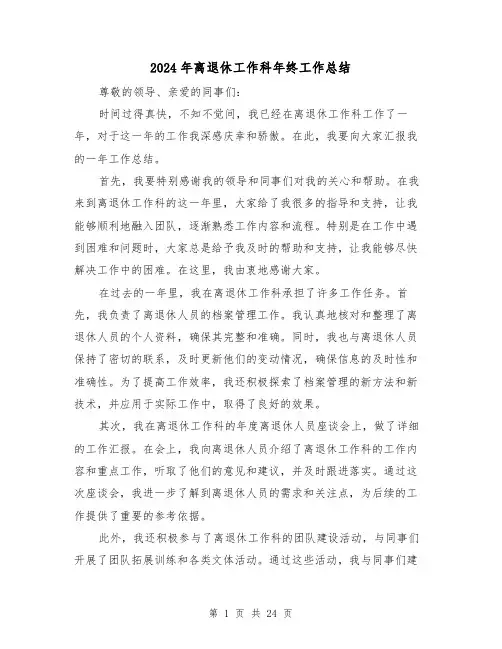 2024年离退休工作科年终工作总结

尊敬的领导、亲爱的同事们:

时间过得真快，不知不觉间，我已经在离退休工作科工作了一年，对于这一年的工作我深感庆幸和骄傲。在此，我要向大家汇报我的一年工作总结。

首先，我要特别感谢我的领导和同事们对我的关心和帮助。在我来到离退休工作科的这一年里，大家给了我很多的指导和支持，让我能够顺利地融入团队，逐渐熟悉工作内容和流程。特别是在工作中遇到困难和问题时，大家总是给予我及时的帮助和支持，让我能够尽快解决工作中的困难。在这里，我由衷地感谢大家。

在过去的一年里，我在离退休工作科承担了许多工作任务。首先，我负责了离退休人员的档案管理工作。我认真地核对和整理了离退休人员的个人资料，确保其完整和准确。同时，我也与离退休人员保持了密切的联系，及时更新他们的变动情况，确保信息的及时性和准确性。为了提高工作效率，我还积极探索了档案管理的新方法和新技术，并应用于实际工作中，取得了良好的效果。

其次，我在离退休工作科的年度离退休人员座谈会上，做了详细的工作汇报。在会上，我向离退休人员介绍了离退休工作科的工作内容和重点工作，听取了他们的意见和建议，并及时跟进落实。通过这次座谈会，我进一步了解到离退休人员的需求和关注点，为后续的工作提供了重要的参考依据。

此外，我还积极参与了离退休工作科的团队建设活动，与同事们开展了团队拓展训练和各类文体活动。通过这些活动，我与同事们建

第 1 页 共 24 页